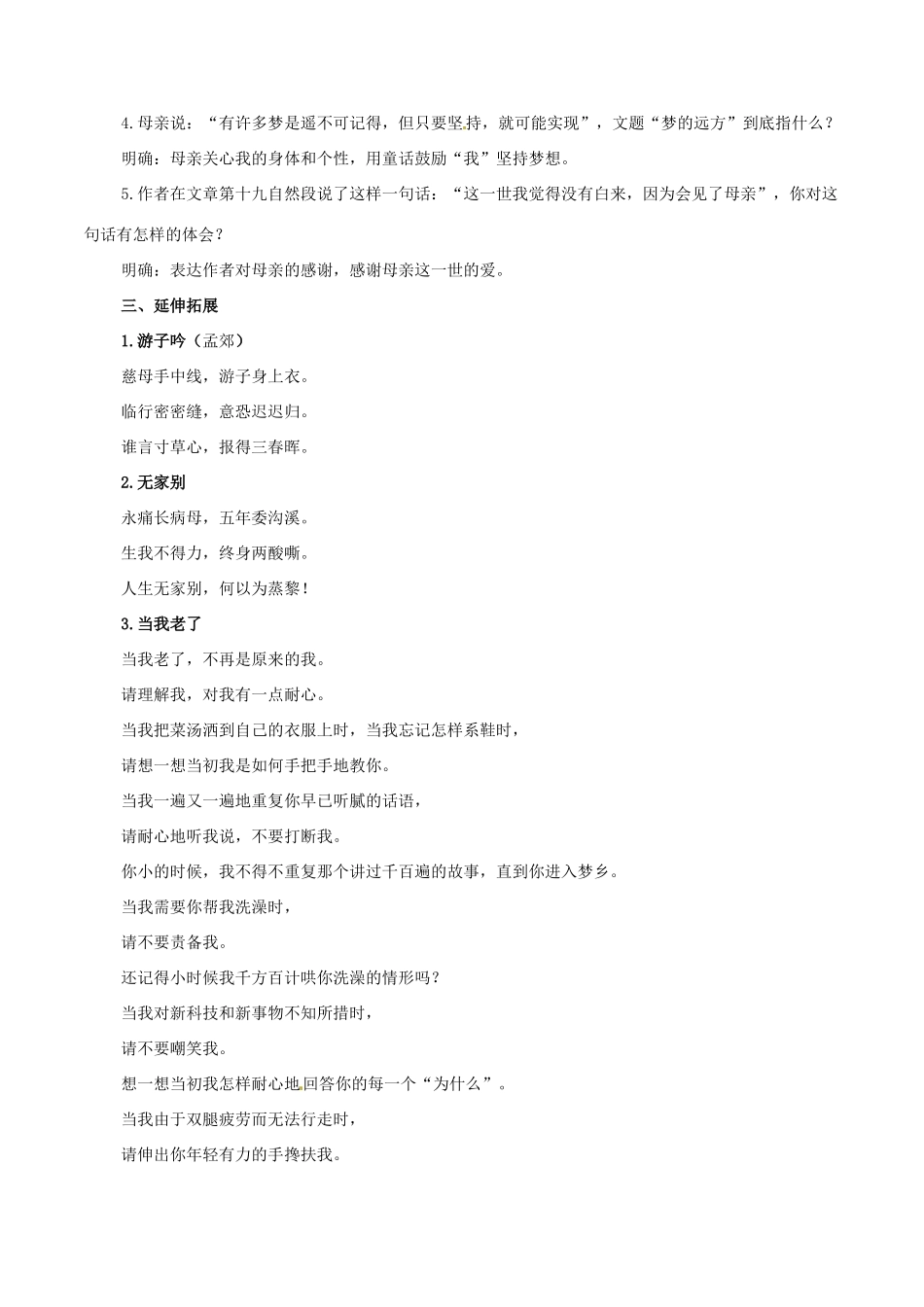 4.母亲说："有许多梦是遥不可记得，但只要坚持，就可能实现"，文题"梦的远方"到底指什么？

明确：母亲关心我的身体和个性，用童话鼓励"我"坚持梦想。

5.作者在文章第十九自然段说了这样一句话："这一世我觉得没有白来，因为会见了母亲"，你对这句话有怎样的体会？

明确：表达作者对母亲的感谢，感谢母亲这一世的爱。

三、延伸拓展

1.游子吟（孟郊）

慈母手中线，游子身上衣。

临行密密缝，意恐迟迟归。

谁言寸草心，报得三春晖。

2.无家别

永痛长病母，五年委沟溪。

生我不得力，终身两酸嘶。

人生无家别，何以为蒸黎！

3.当我老了

当我老了，不再是原来的我。

请理解我，对我有一点耐心。

当我把菜汤洒到自己的衣服上时，当我忘记怎样系鞋时，

请想一想当初我是如何手把手地教你。

当我一遍又一遍地重复你早已听腻的话语，

请耐心地听我说，不要打断我。

你小的时候，我不得不重复那个讲过千百遍的故事，直到你进入梦乡。

当我需要你帮我洗澡时，

请不要责备我。

还记得小时候我千方百计哄你洗澡的情形吗？

当我对新科技和新事物不知所措时，

请不要嘲笑我。

想一想当初我怎样耐心地回答你的每一个"为什么"。

当我由于双腿疲劳而无法行走时，

请伸出你年轻有力的手搀扶我。